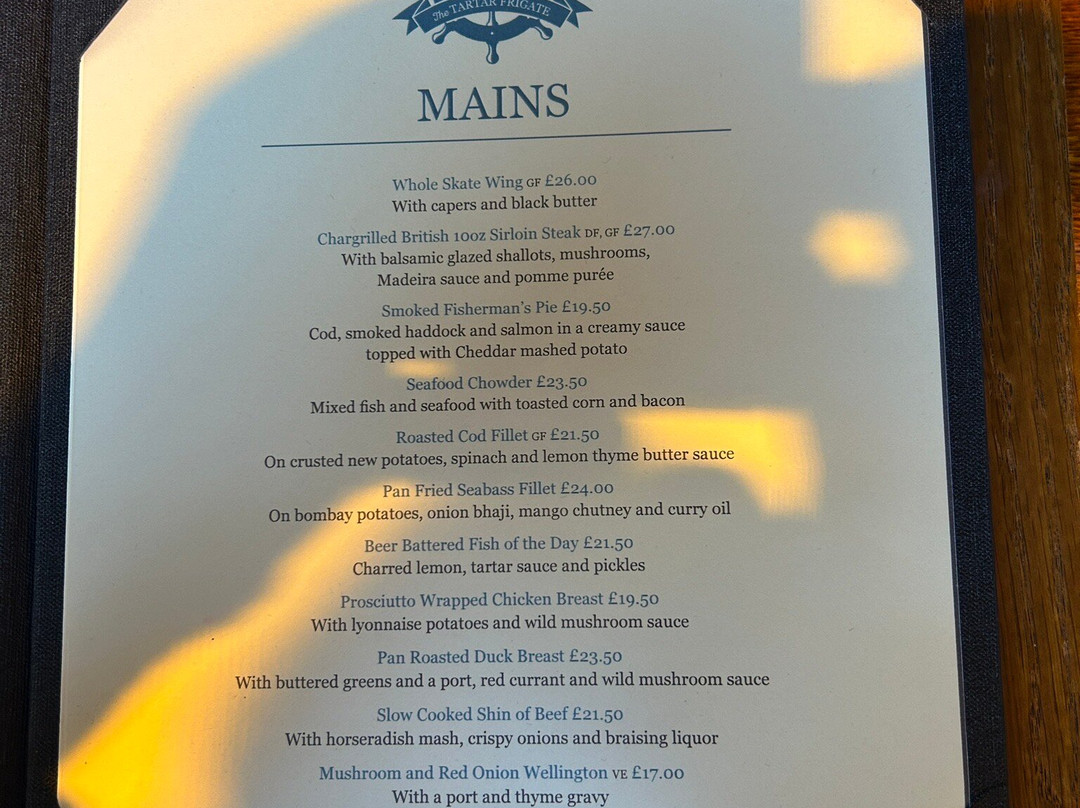 The TARTAR FRIGATE

MAINS

Whole Skate Wing GF £26.00
With capers and black butter

Chargrilled British 10oz Sirloin Steak DF, GF £27.00
With balsamic glazed shallots, mushrooms, Madeira sauce and pomme purée

Smoked Fisherman's Pie £19.50
Cod, smoked haddock and salmon in a creamy sauce topped with Cheddar mashed potato

Seafood Chowder £23.50
Mixed fish and seafood with toasted corn and bacon

Roasted Cod Fillet GF £21.50
On crusted new potatoes, spinach and lemon thyme butter sauce

Pan Fried Seabass Fillet £24.00
On bombay potatoes, onion bhaji, mango chutney and curry oil

Beer Battered Fish of the Day £21.50
Charred lemon, tartar sauce and pickles

Prosciutto Wrapped Chicken Breast £19.50
With lyonnaise potatoes and wild mushroom sauce

Pan Roasted Duck Breast £23.50
With buttered greens and a port, red currant and wild mushroom sauce

Slow Cooked Shin of Beef £21.50
With horseradish mash, crispy onions and braising liquor

Mushroom and Red Onion Wellington VE £17.00
With a port and thyme gravy